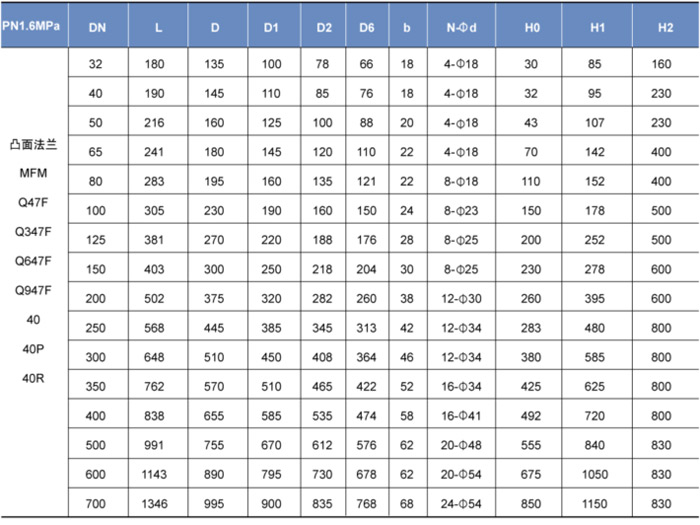 | PN1.6MPa | DN | L | D | D1 | D2 | D6 | b | N-Φd | H0 | H1 | H2 |
|---|---|---|---|---|---|---|---|---|---|---|---|
| 凸面法兰 MFM Q47F Q347F Q647F Q947F 40 40P 40R | 32 | 180 | 135 | 100 | 78 | 66 | 18 | 4-Φ18 | 30 | 85 | 160 |
| | 40 | 190 | 145 | 110 | 85 | 76 | 18 | 4-Φ18 | 32 | 95 | 230 |
| | 50 | 216 | 160 | 125 | 100 | 88 | 20 | 4-Φ18 | 43 | 107 | 230 |
| | 65 | 241 | 180 | 145 | 120 | 110 | 22 | 4-Φ18 | 70 | 142 | 400 |
| | 80 | 283 | 195 | 160 | 135 | 121 | 22 | 8-Φ18 | 110 | 152 | 400 |
| | 100 | 305 | 230 | 190 | 160 | 150 | 24 | 8-Φ23 | 150 | 178 | 500 |
| | 125 | 381 | 270 | 220 | 188 | 176 | 28 | 8-Φ25 | 200 | 252 | 500 |
| | 150 | 403 | 300 | 250 | 218 | 204 | 30 | 8-Φ25 | 230 | 278 | 600 |
| | 200 | 502 | 375 | 320 | 282 | 260 | 38 | 12-Φ30 | 260 | 395 | 600 |
| | 250 | 568 | 445 | 385 | 345 | 313 | 42 | 12-Φ34 | 283 | 480 | 800 |
| | 300 | 648 | 510 | 450 | 408 | 364 | 46 | 12-Φ34 | 380 | 585 | 800 |
| | 350 | 762 | 570 | 510 | 465 | 422 | 52 | 16-Φ34 | 425 | 625 | 800 |
| | 400 | 838 | 655 | 585 | 535 | 474 | 58 | 16-Φ41 | 492 | 720 | 800 |
| | 500 | 991 | 755 | 670 | 612 | 576 | 62 | 20-Φ48 | 555 | 840 | 830 |
| | 600 | 1143 | 890 | 795 | 730 | 678 | 62 | 20-Φ54 | 675 | 1050 | 830 |
| | 700 | 1346 | 995 | 900 | 835 | 768 | 68 | 24-Φ54 | 850 | 1150 | 830 |